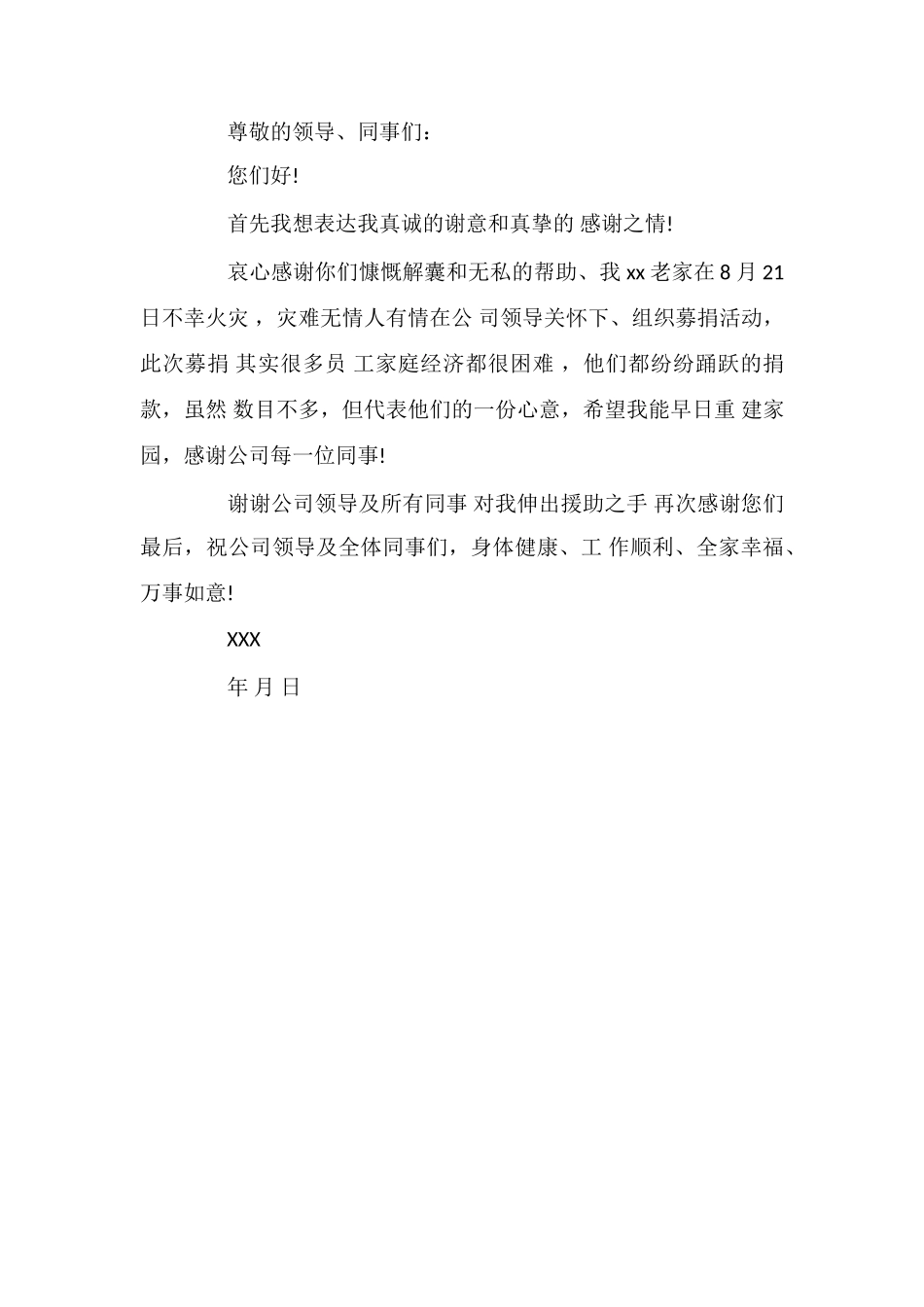 尊敬的领导、同事们：

您们好!

首先我想表达我真诚的谢意和真挚的 感谢之情!

哀心感谢你们慷慨解囊和无私的帮助、我 xx 老家在 8 月 21 日不幸火灾，灾难无情人有情在公 司领导关怀下、组织募捐活动，此次募捐 其实很多员 工家庭经济都很困难，他们都纷纷踊跃的捐款，虽然 数目不多，但代表他们的一份心意，希望我能早日重 建家园，感谢公司每一位同事!

谢谢公司领导及所有同事 对我伸出援助之手 再次感谢您们 最后，祝公司领导及全体同事们，身体健康、工 作顺利、全家幸福、万事如意!

XXX

年 月 日